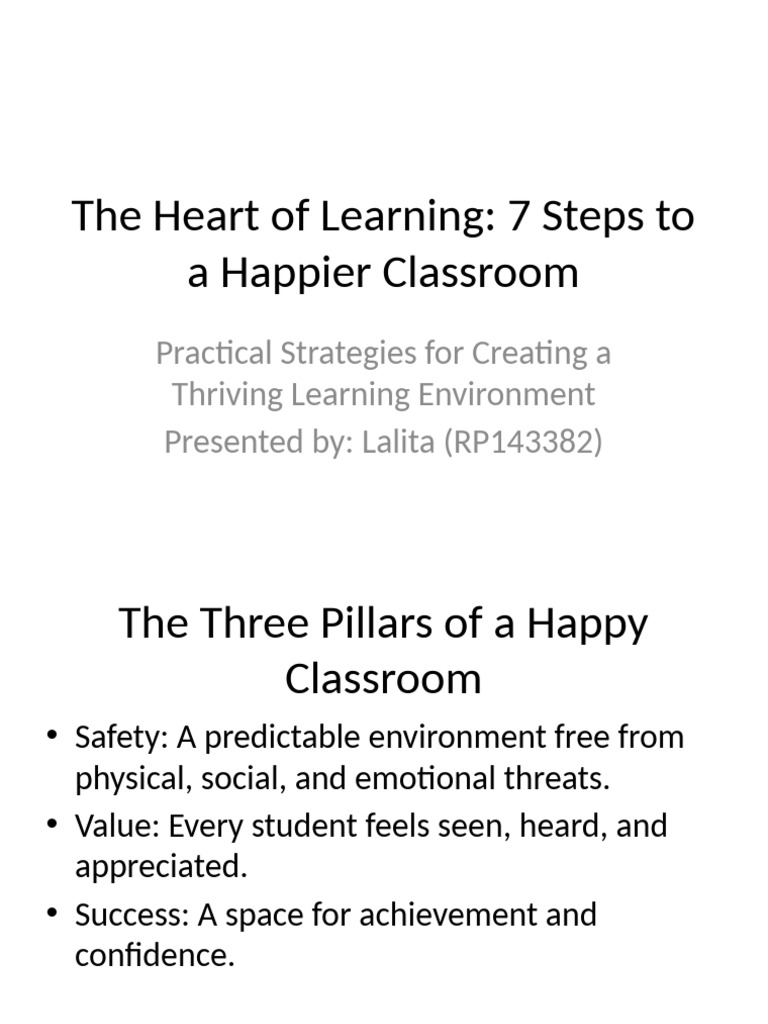 The Heart of Learning: 7 Steps to a Happier Classroom

Practical Strategies for Creating a Thriving Learning Environment
Presented by: Lalita (RP143382)

The Three Pillars of a Happy Classroom

• Safety: A predictable environment free from physical, social, and emotional threats.
• Value: Every student feels seen, heard, and appreciated.
• Success: A space for achievement and confidence.